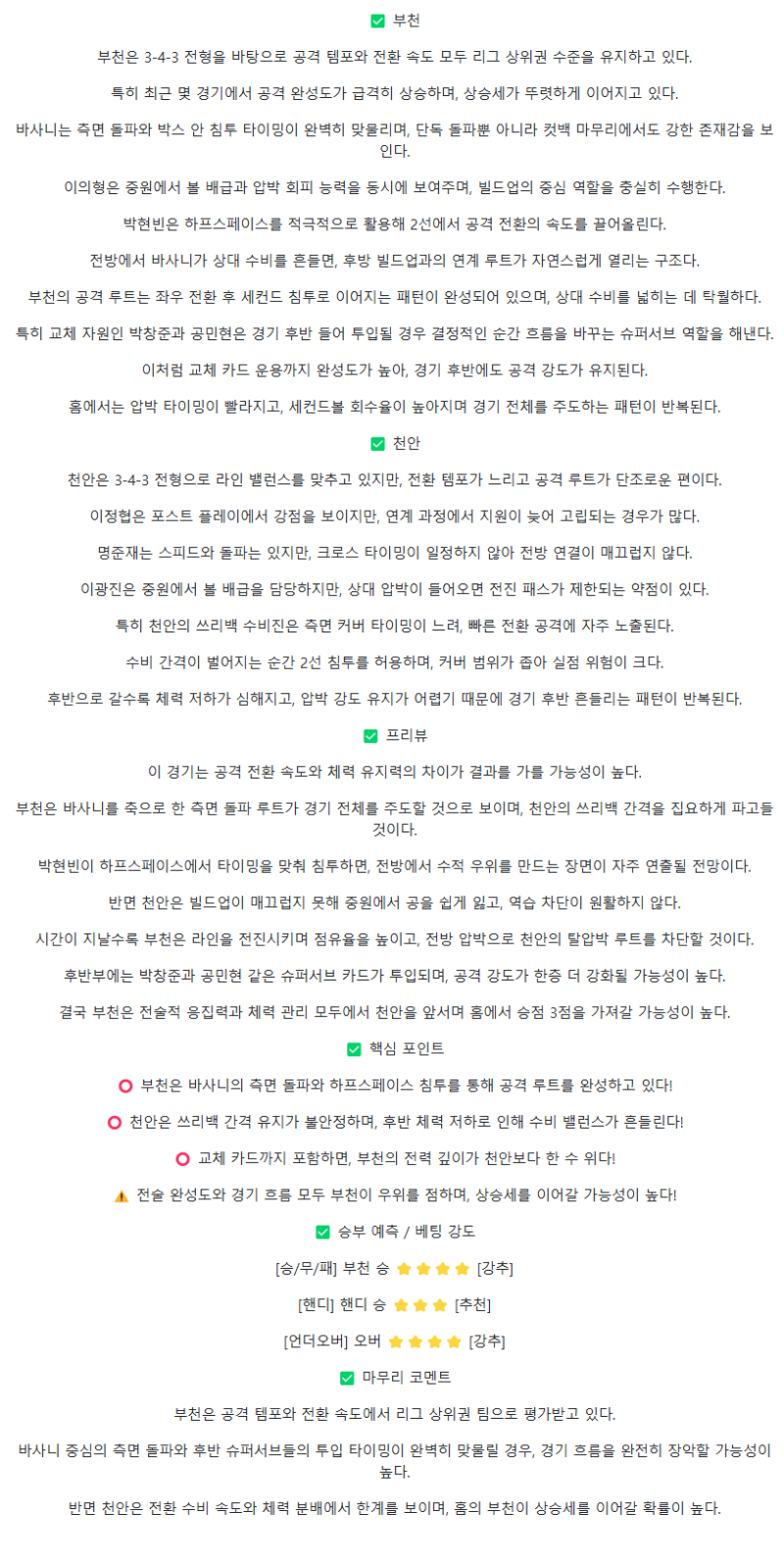 ✅ 부천

부천은 3-4-3 전형을 바탕으로 공격 템포와 전환 속도 모두 리그 상위권 수준을 유지하고 있다.

특히 최근 몇 경기에서 공격 완성도가 급격히 상승하며, 상승세가 뚜렷하게 이어지고 있다.

바사니는 측면 돌파와 박스 안 침투 타이밍이 완벽히 맞물리며, 단독 돌파뿐 아니라 컷백 마무리에서도 강한 존재감을 보인다.

이의형은 중원에서 볼 배급과 압박 회피 능력을 동시에 보여주며, 빌드업의 중심 역할을 충실히 수행한다.

박현빈은 하프스페이스를 적극적으로 활용해 2선에서 공격 전환의 속도를 끌어올린다.

전방에서 바사니가 상대 수비를 흔들면, 후방 빌드업과의 연계 루트가 자연스럽게 열리는 구조다.

부천의 공격 루트는 좌우 전환 후 세컨드 침투로 이어지는 패턴이 완성되어 있으며, 상대 수비를 넓히는 데 탁월하다.

특히 교체 자원인 박창준과 공민현은 경기 후반 들어 투입될 경우 결정적인 순간 흐름을 바꾸는 슈퍼서브 역할을 해낸다.

이처럼 교체 카드 운용까지 완성도가 높아, 경기 후반에도 공격 강도가 유지된다.

홈에서는 압박 타이밍이 빨라지고, 세컨드볼 회수율이 높아지며 경기 전체를 주도하는 패턴이 반복된다.

✅ 천안

천안은 3-4-3 전형으로 라인 밸런스를 맞추고 있지만, 전환 템포가 느리고 공격 루트가 단조로운 편이다.

이정협은 포스트 플레이에서 강점을 보이지만, 연계 과정에서 지원이 늦어 고립되는 경우가 많다.

명준재는 스피드와 돌파는 있지만, 크로스 타이밍이 일정하지 않아 전방 연결이 매끄럽지 않다.

이광진은 중원에서 볼 배급을 담당하지만, 상대 압박이 들어오면 전진 패스가 제한되는 약점이 있다.

특히 천안의 쓰리백 수비진은 측면 커버 타이밍이 느려, 빠른 전환 공격에 자주 노출된다.

수비 간격이 벌어지는 순간 2선 침투를 허용하며, 커버 범위가 좁아 실점 위험이 크다.

후반으로 갈수록 체력 저하가 심해지고, 압박 강도 유지가 어렵기 때문에 경기 후반 흔들리는 패턴이 반복된다.

✅ 프리뷰

이 경기는 공격 전환 속도와 체력 유지력의 차이가 결과를 가를 가능성이 높다.

부천은 바사니를 축으로 한 측면 돌파 루트가 경기 전체를 주도할 것으로 보이며, 천안의 쓰리백 간격을 집요하게 파고들 것이다.

박현빈이 하프스페이스에서 타이밍을 맞춰 침투하면, 전방에서 수적 우위를 만드는 장면이 자주 연출될 전망이다.

반면 천안은 빌드업이 매끄럽지 못해 중원에서 공을 쉽게 잃고, 역습 차단이 원활하지 않다.

시간이 지날수록 부천은 라인을 전진시키며 점유율을 높이고, 전방 압박으로 천안의 탈압박 루트를 차단할 것이다.

후반부에는 박창준과 공민현 같은 슈퍼서브 카드가 투입되며, 공격 강도가 한층 더 강화될 가능성이 높다.

결국 부천은 전술적 응집력과 체력 관리 모두에서 천안을 앞서며 홈에서 승점 3점을 가져갈 가능성이 높다.

✅ 핵심 포인트

⭕ 부천은 바사니의 측면 돌파와 하프스페이스 침투를 통해 공격 루트를 완성하고 있다!

⭕ 천안은 쓰리백 간격 유지가 불안정하며, 후반 체력 저하로 인해 수비 밸런스가 흔들린다!

⭕ 교체 카드까지 포함하면, 부천의 전력 깊이가 천안보다 한 수 위다!

⚠️ 전술 완성도와 경기 흐름 모두 부천이 우위를 점하며, 상승세를 이어갈 가능성이 높다!

✅ 승부 예측 / 베팅 강도

[승/무/패] 부천 승 ⭐⭐⭐⭐ [강추]

[핸디] 핸디 승 ⭐⭐⭐ [추천]

[언더오버] 오버 ⭐⭐⭐⭐ [강추]

✅ 마무리 코멘트

부천은 공격 템포와 전환 속도에서 리그 상위권 팀으로 평가받고 있다.

바사니 중심의 측면 돌파와 후반 슈퍼서브들의 투입 타이밍이 완벽히 맞물릴 경우, 경기 흐름을 완전히 장악할 가능성이 높다.

반면 천안은 전환 수비 속도와 체력 분배에서 한계를 보이며, 홈의 부천이 상승세를 이어갈 확률이 높다.